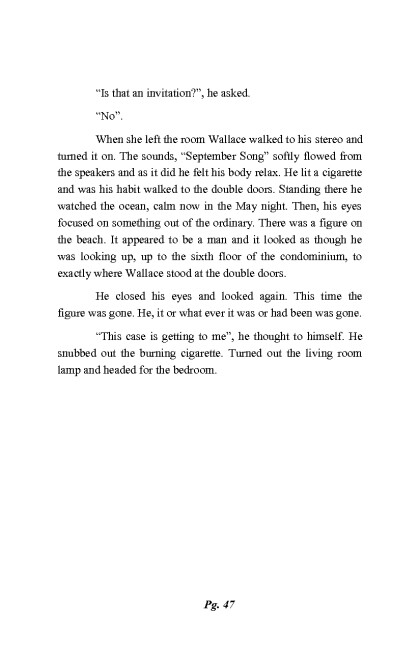 "Is that an invitation?", he asked.

"No".

When she left the room Wallace walked to his stereo and turned it on. The sounds, "September Song" softly flowed from the speakers and as it did he felt his body relax. He lit a cigarette and was his habit walked to the double doors. Standing there he watched the ocean, calm now in the May night. Then, his eyes focused on something out of the ordinary. There was a figure on the beach. It appeared to be a man and it looked as though he was looking up, up to the sixth floor of the condominium, to exactly where Wallace stood at the double doors.

He closed his eyes and looked again. This time the figure was gone. He, it or what ever it was or had been was gone.

"This case is getting to me", he thought to himself. He snubbed out the burning cigarette. Turned out the living room lamp and headed for the bedroom.

Pg. 47